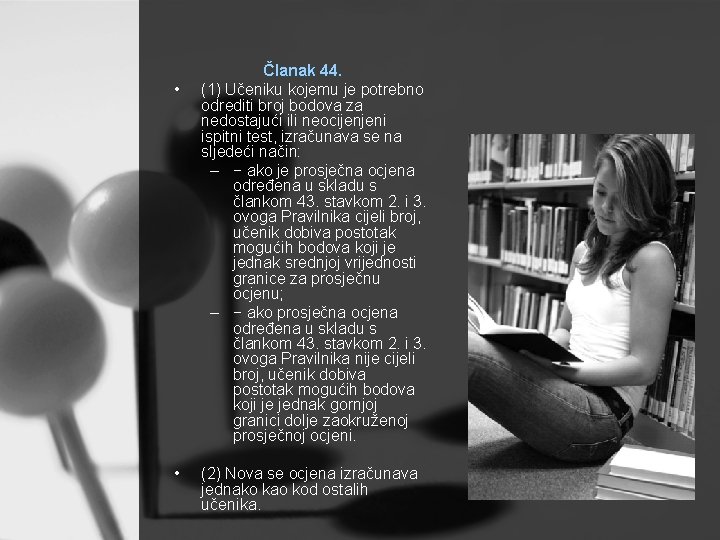 Članak 44.

• (1) Učeniku kojemu je potrebno odrediti broj bodova za nedostajući ili neocijenjeni ispitni test, izračunava se na sljedeći način:
- − ako je prosječna ocjena određena u skladu s člankom 43. stavkom 2. i 3. ovoga Pravilnika cijeli broj, učenik dobiva postotak mogućih bodova koji je jednak srednjoj vrijednosti granice za prosječnu ocjenu;
- − ako prosječna ocjena određena u skladu s člankom 43. stavkom 2. i 3. ovoga Pravilnika nije cijeli broj, učenik dobiva postotak mogućih bodova koji je jednak gornjoj granici dolje zaokruženoj prosječnoj ocjeni.

• (2) Nova se ocjena izračunava jednako kao kod ostalih učenika.